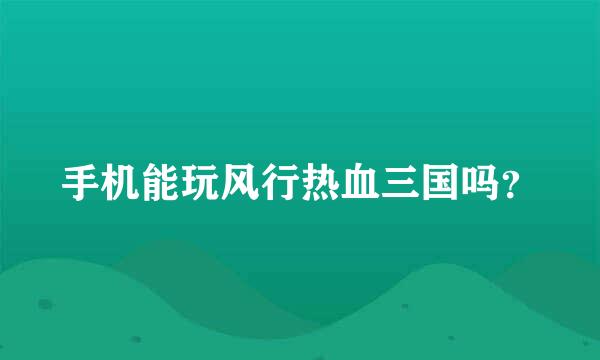 手机能玩风行热血三国吗？